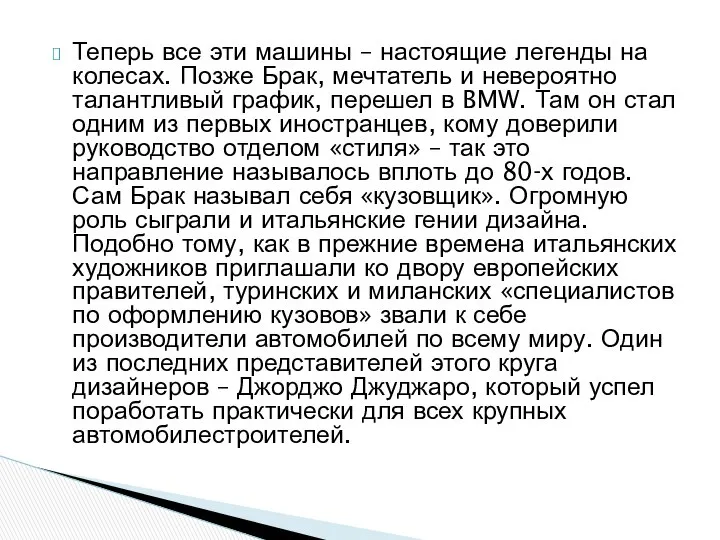 Теперь все эти машины – настоящие легенды на колесах. Позже Брак, мечтатель и невероятно талантливый график, перешел в BMW. Там он стал одним из первых иностранцев, кому доверили руководство отделом «стиля» – так это направление называлось вплоть до 80-х годов. Сам Брак называл себя «кузовщик». Огромную роль сыграли и итальянские гении дизайна. Подобно тому, как в прежние времена итальянских художников приглашали ко двору европейских правителей, туринских и миланских «специалистов по оформлению кузовов» звали к себе производители автомобилей по всему миру. Один из последних представителей этого круга дизайнеров – Джорджо Джуджаро, который успел поработать практически для всех крупных автомобилестроителей.